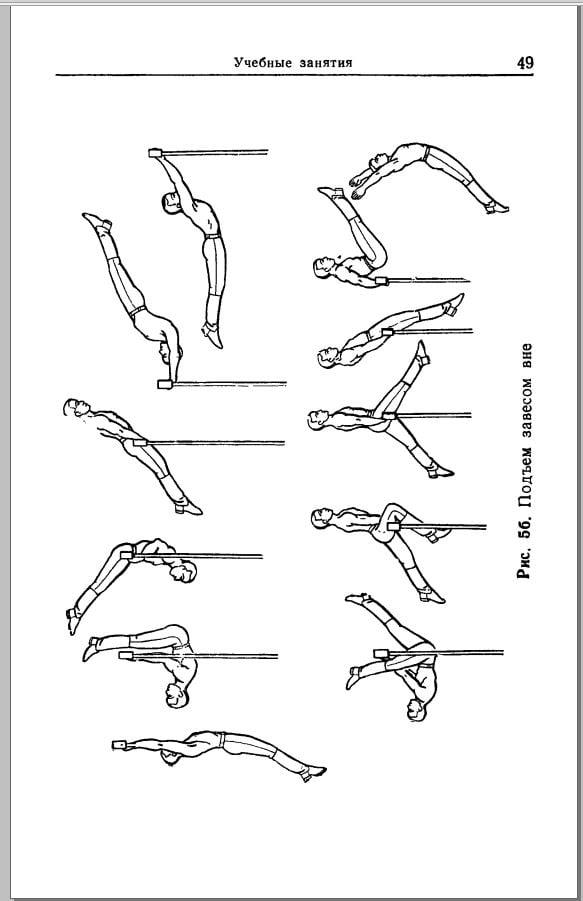 Учебные занятия 49

Рис. 56. Подъем завесом вне